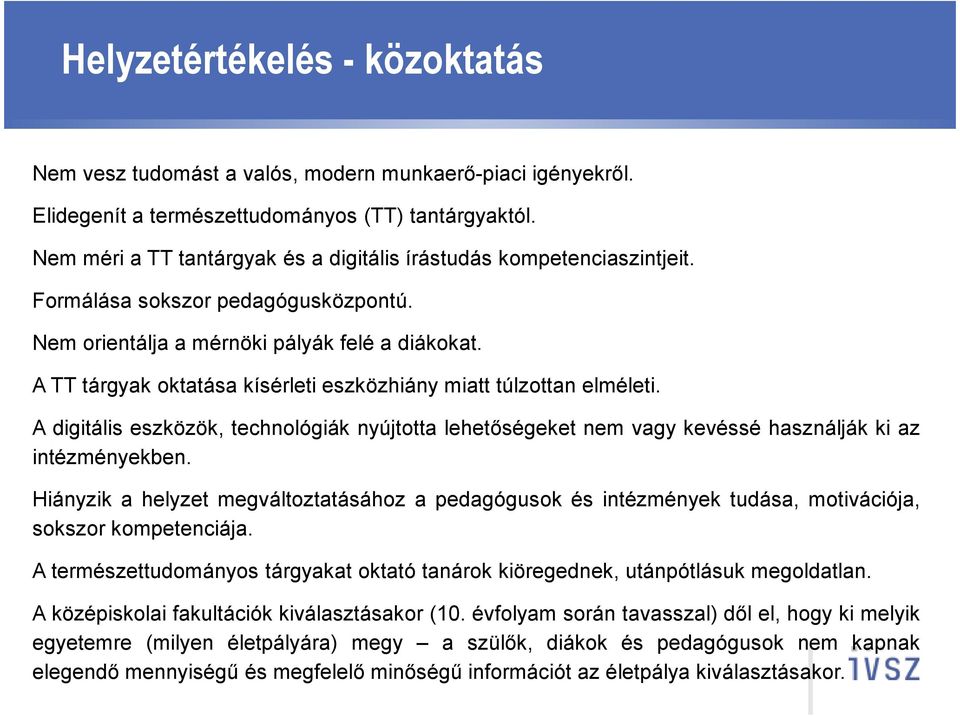 Helyzetértékelés - közoktatás

Nem vesz tudomást a valós, modern munkaerő-piaci igényekről.

Elidegenít a természettudományos (TT) tantárgyaktól.

Nem méri a TT tantárgyak és a digitális írástudás kompetenciaszintjeit.

Formálása sokszor pedagógusközpontú.

Nem orientálja a mérnöki pályák felé a diákokat.

A TT tárgyak oktatása kísérleti eszközhiány miatt túlzottan elméleti.

A digitális eszközök, technológiák nyújtotta lehetőségeket nem vagy kevéssé használják ki az intézményekben.

Hiányzik a helyzet megváltoztatásához a pedagógusok és intézmények tudása, motivációja, sokszor kompetenciája.

A természettudományos tárgyakat oktató tanárok kiöregednek, utánpótlásuk megoldatlan.

A középiskolai fakultációk kiválasztásakor (10. évfolyam során tavasszal) dől el, hogy ki melyik egyetemre (milyen életpályára) megy – a szülők, diákok és pedagógusok nem kapnak elegendő mennyiségű és megfelelő minőségű információt az életpálya kiválasztásakor.

IVSZ